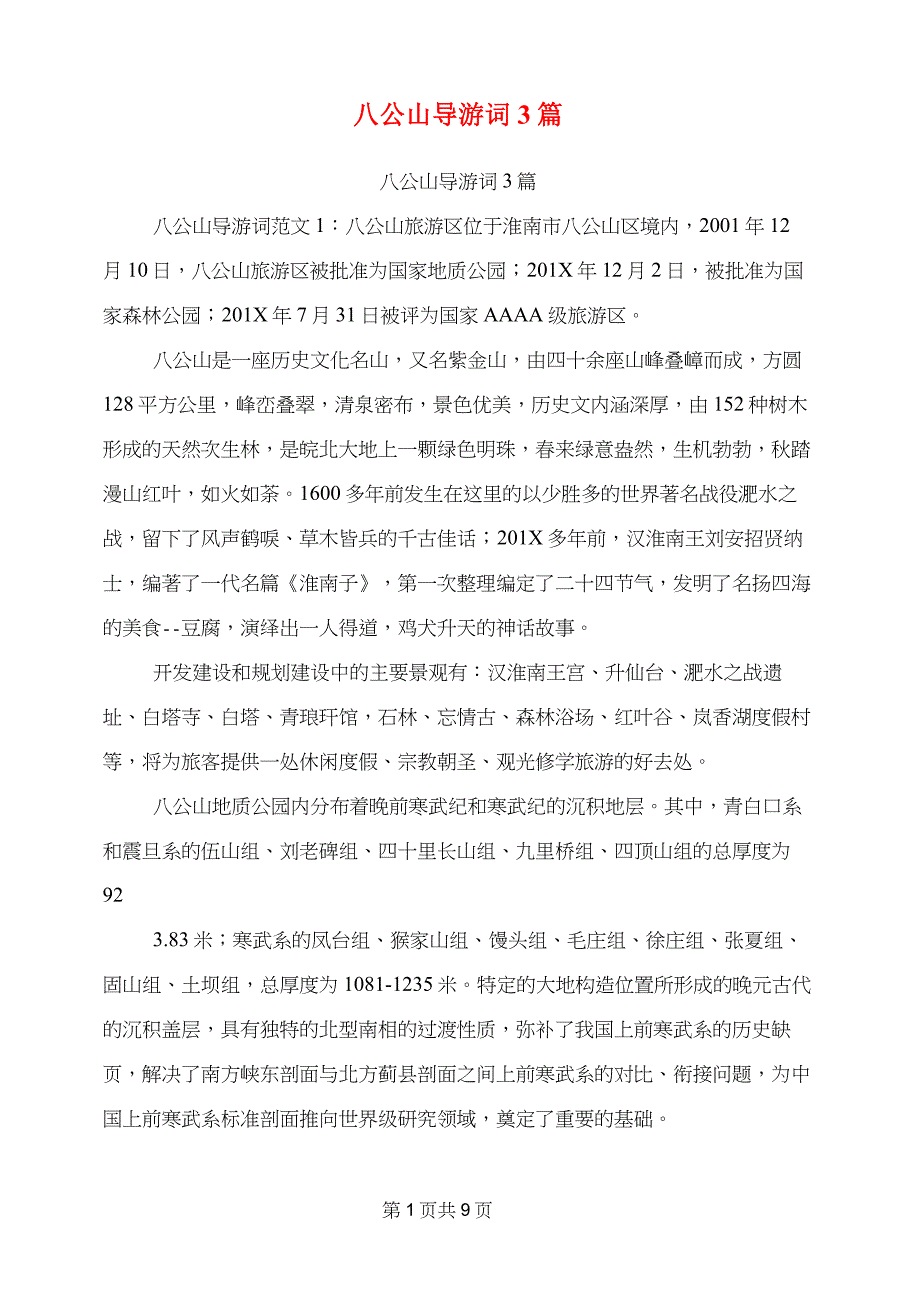 八公山导游词3篇

八公山导游词3篇

八公山导游词范文1：八公山旅游区位于淮南市八公山区境内，2001年12月10日，八公山旅游区被批准为国家地质公园；201X年12月2日，被批准为国家森林公园；201X年7月31日被评为国家AAAA级旅游区。

八公山是一座历史文化名山，又名紫金山，由四十余座山峰叠嶂而成，方圆128平方公里，峰峦叠翠，清泉密布，景色优美，历史文内涵深厚，由152种树木形成的天然次生林，是皖北大地上一颗绿色明珠，春来绿意盎然，生机勃勃，秋踏漫山红叶，如火如荼。1600多年前发生在这里的以少胜多的世界著名战役淝水之战，留下了风声鹤唳、草木皆兵的千古佳话；201X多年前，汉淮南王刘安招贤纳士，编著了一代名篇《淮南子》，第一次整理编定了二十四节气，发明了名扬四海的美食--豆腐，演绎出一人得道，鸡犬升天的神话故事。

开发建设和规划建设中的主要景观有：汉淮南王宫、升仙台、淝水之战遗址、白塔寺、白塔、青琅玕馆，石林、忘情古、森林浴场、红叶谷、岚香湖度假村等，将为旅客提供一处休闲度假、宗教朝圣、观光修学旅游的好去处。

八公山地质公园内分布着晚前寒武纪和寒武纪的沉积地层。其中，青白口系和震旦系的伍山组、刘老碑组、四十里长山组、九里桥组、四顶山组的总厚度为92

3.83米；寒武系的凤台组、猴家山组、馒头组、毛庄组、徐庄组、张夏组、固山组、土坝组，总厚度为1081-1235米。特定的大地构造位置所形成的晚元古代的沉积盖层，具有独特的北型南相的过渡性质，弥补了我国上前寒武系的历史缺页，解决了南方峡东剖面与北方蓟县剖面之间上前寒武系的对比、衔接问题，为中国上前寒武系标准剖面推向世界级研究领域，奠定了重要的基础。

第1页共9页